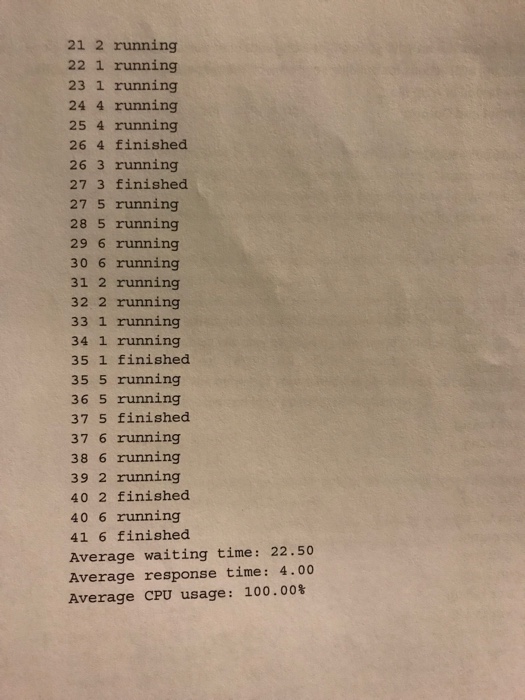 21 2 running
22 1 running
23 1 running
24 4 running
25 4 running
26 4 finished
26 3 running
27 3 finished
27 5 running
28 5 running
29 6 running
30 6 running
31 2 running
32 2 running
33 1 running
34 1 running
35 1 finished
35 5 running
36 5 running
37 5 finished
37 6 running
38 6 running
39 2 running
40 2 finished
40 6 running
41 6 finished
Average waiting time: 22.50
Average response time: 4.00
Average CPU usage: 100.00%